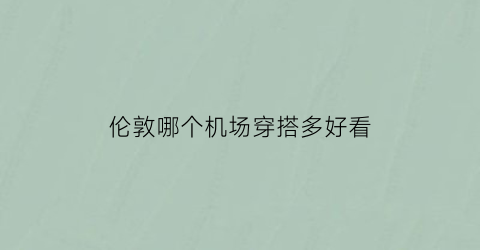 伦敦哪个机场穿搭多好看